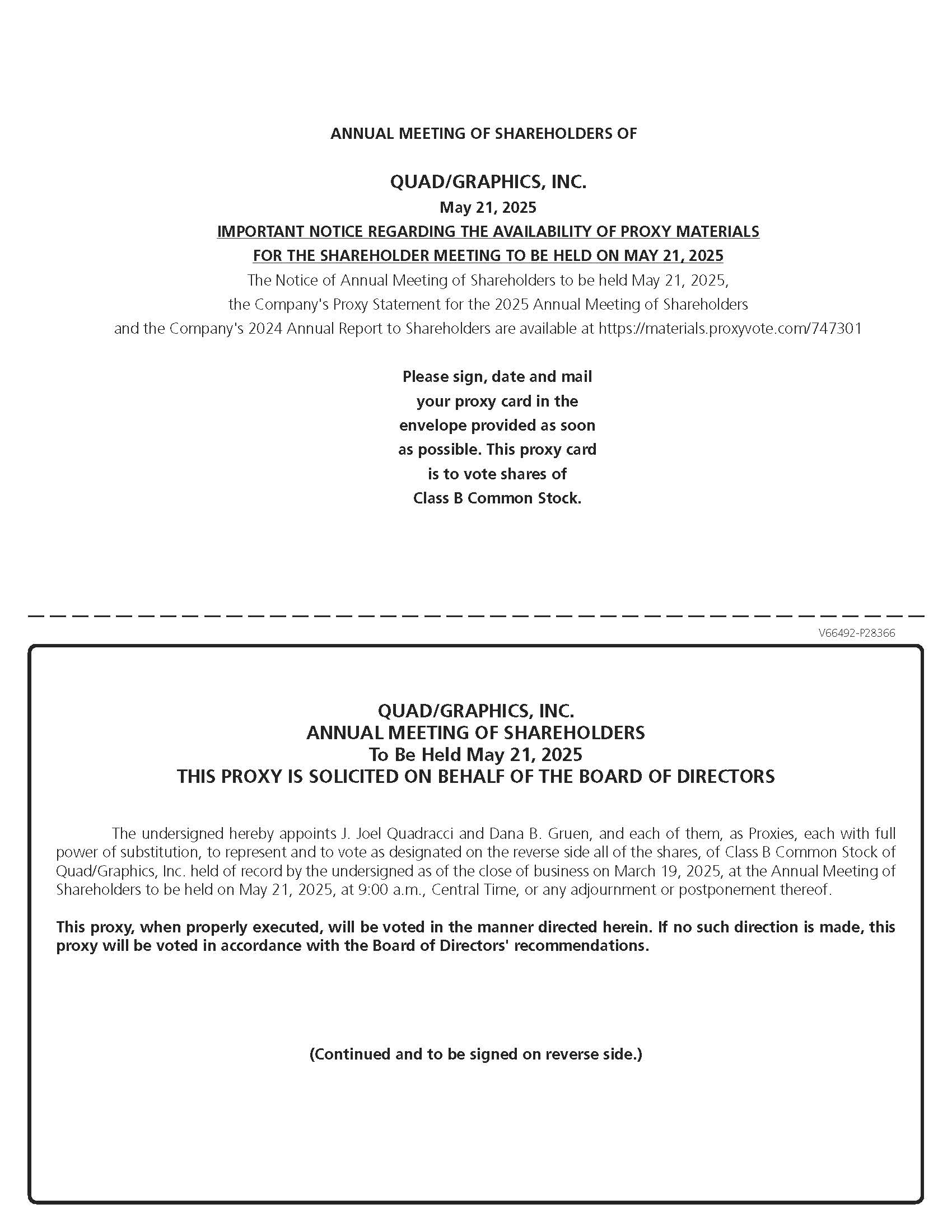 ANNUAL MEETING OF SHAREHOLDERS OF

QUAD/GRAPHICS, INC.
May 21, 2025
IMPORTANT NOTICE REGARDING THE AVAILABILITY OF PROXY MATERIALS
FOR THE SHAREHOLDER MEETING TO BE HELD ON MAY 21, 2025
The Notice of Annual Meeting of Shareholders to be held May 21, 2025, the Company's Proxy Statement for the 2025 Annual Meeting of Shareholders and the Company's 2024 Annual Report to Shareholders are available at https://materials.proxyvote.com/747301

Please sign, date and mail your proxy card in the envelope provided as soon as possible. This proxy card is to vote shares of Class B Common Stock.

V66492-P28366

QUAD/GRAPHICS, INC.
ANNUAL MEETING OF SHAREHOLDERS
To Be Held May 21, 2025
THIS PROXY IS SOLICITED ON BEHALF OF THE BOARD OF DIRECTORS

The undersigned hereby appoints J. Joel Quadracci and Dana B. Gruen, and each of them, as Proxies, each with full power of substitution, to represent and to vote as designated on the reverse side all of the shares, of Class B Common Stock of Quad/Graphics, Inc. held of record by the undersigned as of the close of business on March 19, 2025, at the Annual Meeting of Shareholders to be held on May 21, 2025, at 9:00 a.m., Central Time, or any adjournment or postponement thereof.

This proxy, when properly executed, will be voted in the manner directed herein. If no such direction is made, this proxy will be voted in accordance with the Board of Directors' recommendations.

(Continued and to be signed on reverse side.)